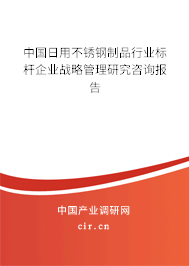 中国日用不锈钢制品行业标杆企业战略管理研究咨询报告

中国产业调研网
cir.cn